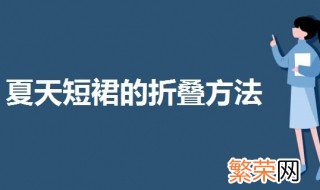 夏天短裙的折叠方法

繁荣网